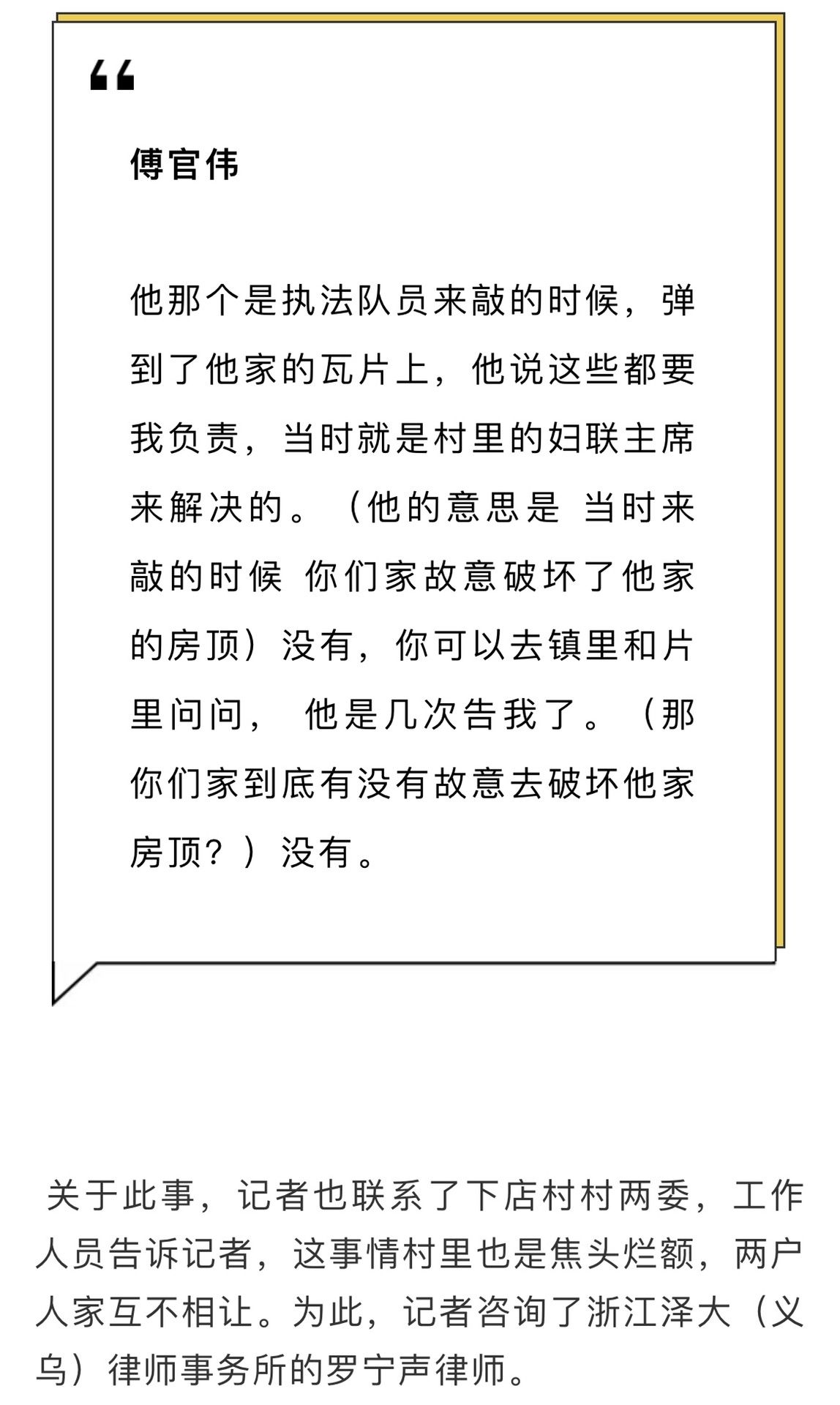 “

傅官伟

他那个是执法队员来敲的时候，弹到了他家的瓦片上，他说这些都要我负责，当时就是村里的妇联主席来解决的。（他的意思是 当时来敲的时候 你们家故意破坏了他家的房顶）没有，你可以去镇里和片里问问， 他是几次告我了。（那你们家到底有没有故意去破坏他家房顶？）没有。

关于此事，记者也联系了下店村村两委，工作人员告诉记者，这事情村里也是焦头烂额，两户人家互不相让。为此，记者咨询了浙江泽大（义乌）律师事务所的罗宁声律师。